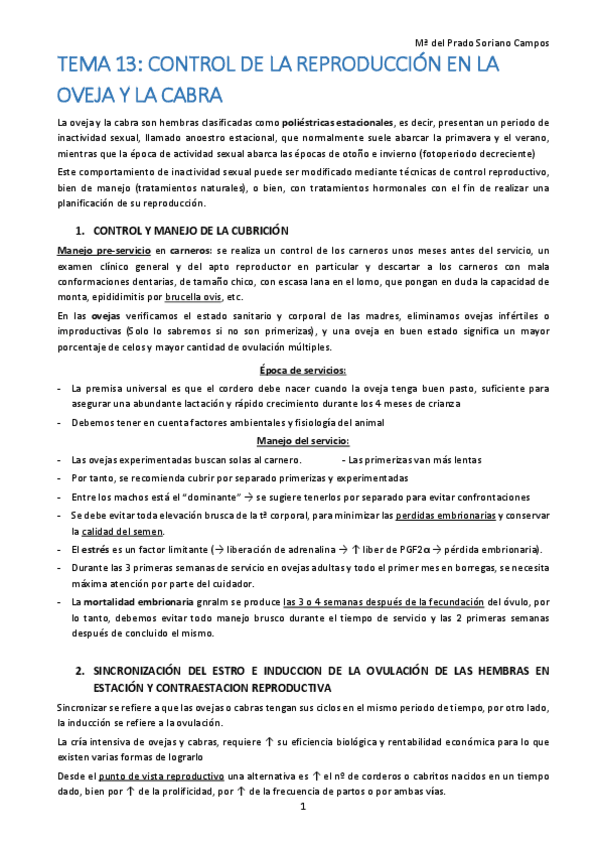 Mª del Prado Soriano Campos

TEMA 13: CONTROL DE LA REPRODUCCIÓN EN LA OVEJA Y LA CABRA

La oveja y la cabra son hembras clasificadas como poliéstricas estacionales, es decir, presentan un periodo de inactividad sexual, llamado anoestro estacional, que normalmente suele abarcar la primavera y el verano, mientras que la época de actividad sexual abarca las épocas de otoño e invierno (fotoperiodo decreciente)

Este comportamiento de inactividad sexual puede ser modificado mediante técnicas de control reproductivo, bien de manejo (tratamientos naturales), o bien, con tratamientos hormonales con el fin de realizar una planificación de su reproducción.

1. CONTROL Y MANEJO DE LA CUBRICIÓN

Manejo pre-servicio en carneros: se realiza un control de los carneros unos meses antes del servicio, un examen clínico general y del apto reproductor en particular y descartar a los carneros con mala conformaciones dentarias, de tamaño chico, con escasa lana en el lomo, que pongan en duda la capacidad de monta, epididimitis por brucella ovis, etc.

En las ovejas verificamos el estado sanitario y corporal de las madres, eliminamos ovejas infértiles o improductivas (Solo lo sabremos si no son primerizas), y una oveja en buen estado significa un mayor porcentaje de celos y mayor cantidad de ovulación múltiples.

Época de servicios:

- La premisa universal es que el cordero debe nacer cuando la oveja tenga buen pasto, suficiente para asegurar una abundante lactación y rápido crecimiento durante los 4 meses de crianza
- Debemos tener en cuenta factores ambientales y fisiología del animal

Manejo del servicio:

- Las ovejas experimentadas buscan solas al carnero. - Las primerizas van más lentas
- Por tanto, se recomienda cubrir por separado primerizas y experimentadas
- Entre los machos está el "dominante" → se sugiere tenerlos por separado para evitar confrontaciones
- Se debe evitar toda elevación brusca de la tª corporal, para minimizar las perdidas embrionarias y conservar la calidad del semen.
- El estrés es un factor limitante (→ liberación de adrenalina → ↑ liber de PGF2α → pérdida embrionaria).
- Durante las 3 primeras semanas de servicio en ovejas adultas y todo el primer mes en borregas, se necesita máxima atención por parte del cuidador.
- La mortalidad embrionaria gnralm se produce las 3 o 4 semanas después de la fecundación del óvulo, por lo tanto, debemos evitar todo manejo brusco durante el tiempo de servicio y las 2 primeras semanas después de concluido el mismo.

2. SINCRONIZACIÓN DEL ESTRO E INDUCCION DE LA OVULACIÓN DE LAS HEMBRAS EN ESTACIÓN Y CONTRAESTACION REPRODUCTIVA

Sincronizar se refiere a que las ovejas o cabras tengan sus ciclos en el mismo periodo de tiempo, por otro lado, la inducción se refiere a la ovulación.

La cría intensiva de ovejas y cabras, requiere ↑ su eficiencia biológica y rentabilidad económica para lo que existen varias formas de lograrlo

Desde el punto de vista reproductivo una alternativa es ↑ el nº de corderos o cabritos nacidos en un tiempo dado, bien por ↑ de la prolificidad, por ↑ de la frecuencia de partos o por ambas vías.

1